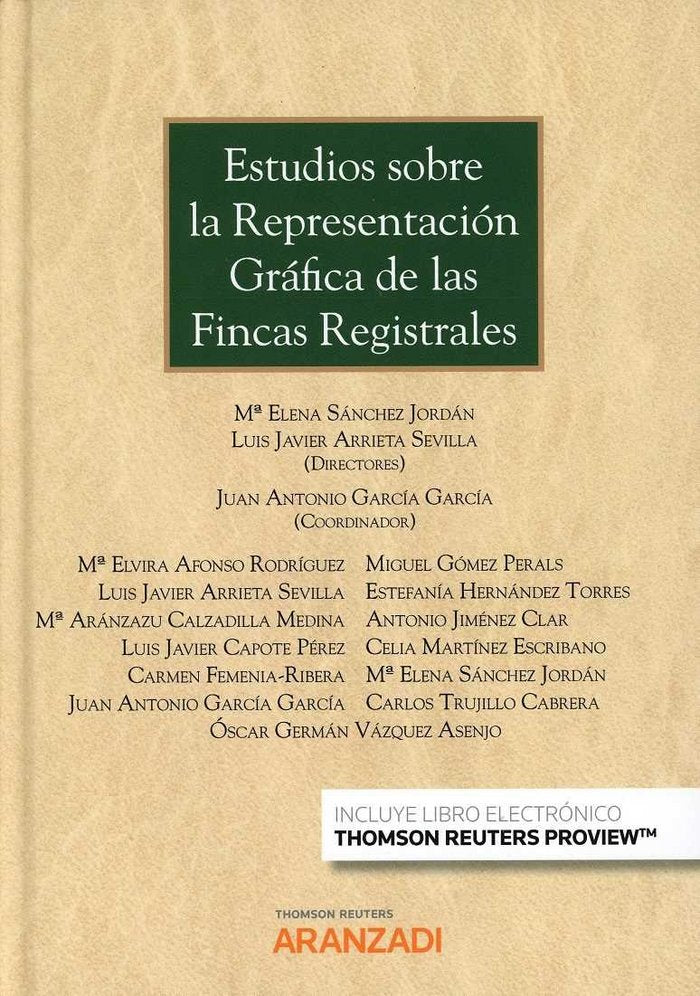 Estudios sobre la Representación Gráfica de las Fincas Registrales

Mª Elena Sánchez Jordán
Luis Javier Arrieta Sevilla
(Directores)

Juan Antonio García García
(Coordinador)

Mª Elvira Afonso Rodríguez
Luis Javier Arrieta Sevilla
Mª Aránzazu Calzadilla Medina
Luis Javier Capote Pérez
Carmen Femenia-Ribera
Juan Antonio García García

Miguel Gómez Perals
Estefanía Hernández Torres
Antonio Jiménez Clar
Celia Martínez Escribano
Mª Elena Sánchez Jordán
Carlos Trujillo Cabrera

Óscar Germán Vázquez Asenjo

INCLUYE LIBRO ELECTRÓNICO
THOMSON REUTERS PROVIEW™

THOMSON REUTERS
ARANZADI